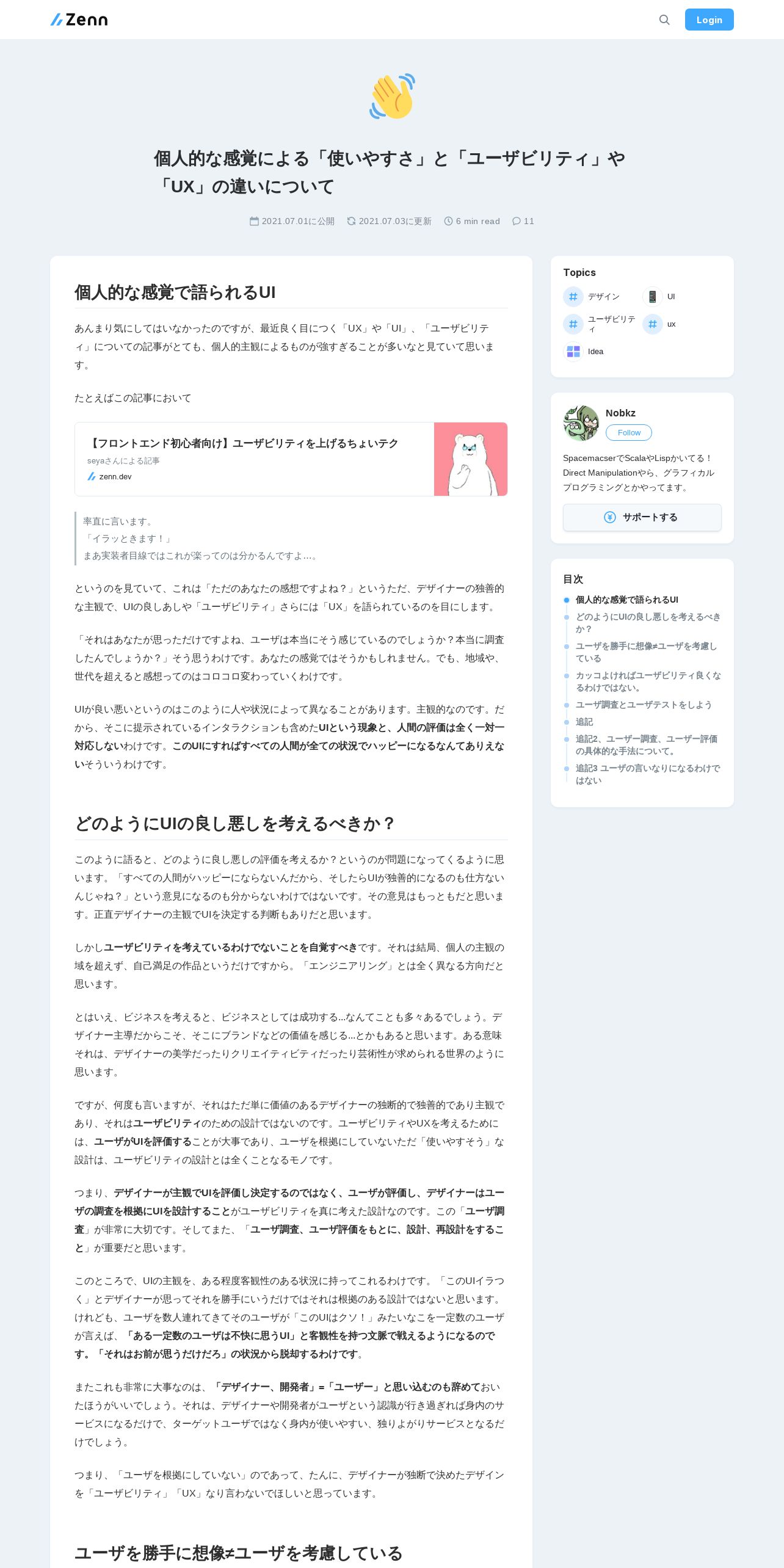 Zenn

Login

個人的な感覚による「使いやすさ」と「ユーザビリティ」や「UX」の違いについて

2021.07.01に公開　2021.07.03に更新　6 min read　11

個人的な感覚で語られるUI

あんまり気にしてはいなかったのですが、最近良く目につく「UX」や「UI」、「ユーザビリティ」についての記事がとても、個人的主観によるものが強すぎることが多いなと見ていて思います。

たとえばこの記事において

【フロントエンド初心者向け】ユーザビリティを上げるちょいテク
seyaさんによる記事
zenn.dev

率直に言います。
「イラッときます！」
まあ実装者目線ではこれが楽ってのは分かるんですよ…。

というのを見ていて、これは「ただのあなたの感想ですよね？」というただ、デザイナーの独善的な主観で、UIの良しあしや「ユーザビリティ」さらには「UX」を語られているのを目にします。

「それはあなたが思っただけですよね、ユーザは本当にそう感じているのでしょうか？本当に調査したんでしょうか？」そう思うわけです。あなたの感覚ではそうかもしれません。でも、地域や、世代を超えると感想ってのはコロコロ変わっていくわけです。

UIが良い悪いというのはこのように人や状況によって異なることがあります。主観的なのです。だから、そこに提示されているインタラクションも含めたUIという現象と、人間の評価は全く一対一対応しないわけです。このUIにすればすべての人間が全ての状況でハッピーになるなんてありえないそういうわけです。

どのようにUIの良し悪しを考えるべきか？

このように語ると、どのように良し悪しの評価を考えるか？というのが問題になってくるように思います。「すべての人間がハッピーにならないんだから、そしたらUIが独善的になるのも仕方ないんじゃね？」という意見になるのも分からないわけではないです。その意見はもっともだと思います。正直デザイナーの主観でUIを決定する判断もありだと思います。

しかしユーザビリティを考えているわけでないことを自覚すべきです。それは結局、個人の主観の域を超えず、自己満足の作品というだけですから。「エンジニアリング」とは全く異なる方向だと思います。

とはいえ、ビジネスを考えると、ビジネスとしては成功する...なんてことも多々あるでしょう。デザイナー主導だからこそ、そこにブランドなどの価値を感じる...とかもあると思います。ある意味それは、デザイナーの美学だったりクリエイティビティだったり芸術性が求められる世界のように思います。

ですが、何度も言いますが、それはただ単に価値のあるデザイナーの独断的で独善的であり主観であり、それはユーザビリティのための設計ではないのです。ユーザビリティやUXを考えるためには、ユーザがUIを評価することが大事であり、ユーザを根拠にしていないただ「使いやすそう」な設計は、ユーザビリティの設計とは全くことなるモノです。

つまり、デザイナーが主観でUIを評価し決定するのではなく、ユーザが評価し、デザイナーはユーザの調査を根拠にUIを設計することがユーザビリティを真に考えた設計なのです。この「ユーザ調査」が非常に大切です。そしてまた、「ユーザ調査、ユーザ評価をもとに、設計、再設計をすること」が重要だと思います。

このところで、UIの主観を、ある程度客観性のある状況に持ってこれるわけです。「このUIイラつく」とデザイナーが思ってそれを勝手にいうだけではそれは根拠のある設計ではないと思います。けれども、ユーザを数人連れてきてそのユーザが「このUIはクソ！」みたいなこを一定数のユーザが言えば、「ある一定数のユーザは不快に思うUI」と客観性を持つ文脈で戦えるようになるのです。「それはお前が思うだけだろ」の状況から脱却するわけです。

またこれも非常に大事なのは、「デザイナー、開発者」=「ユーザー」と思い込むのも辞めておいたほうがいいでしょう。それは、デザイナーや開発者がユーザという認識が行き過ぎれば身内のサービスになるだけで、ターゲットユーザではなく身内が使いやすい、独りよがりサービスとなるだけでしょう。

つまり、「ユーザを根拠にしていない」のであって、たんに、デザイナーが独断で決めたデザインを「ユーザビリティ」「UX」なり言わないでほしいと思っています。

ユーザを勝手に想像≠ユーザを考慮している

Topics
デザイン
UI
ユーザビリティ
ux
Idea

Nobkz
Follow
SpacemacserでScalaやLispかいてる！Direct Manipulationやら、グラフィカルプログラミングとかやってます。
サポートする

目次
個人的な感覚で語られるUI
どのようにUIの良し悪しを考えるべきか？
ユーザを勝手に想像≠ユーザを考慮している
カッコよければユーザビリティ良くなるわけではない。
ユーザ調査とユーザテストをしよう
追記
追記2、ユーザー調査、ユーザー評価の具体的な手法について。
追記3 ユーザの言いなりになるわけではない